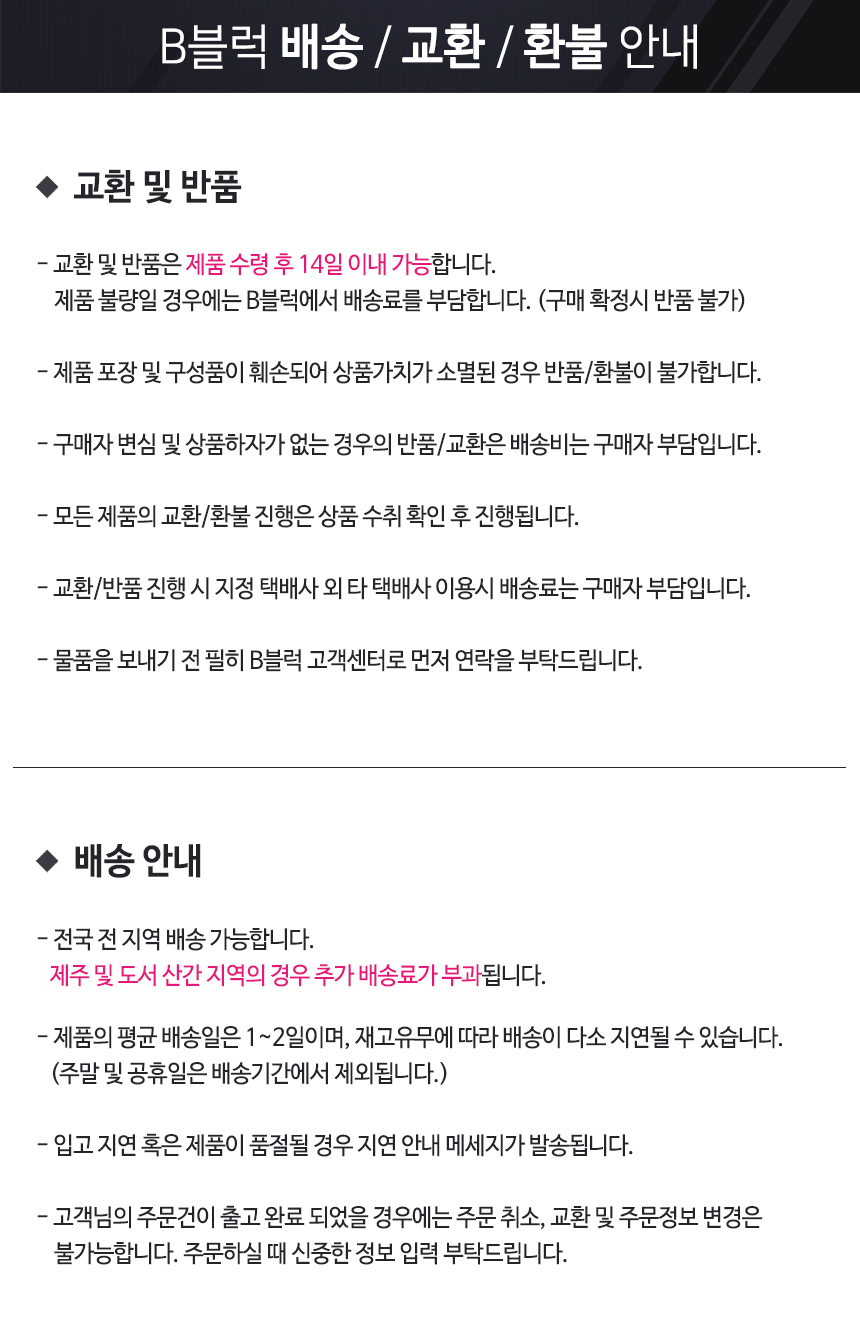 B블럭 배송 / 교환 / 환불 안내

◆ 교환 및 반품

- 교환 및 반품은 제품 수령 후 14일 이내 가능합니다.
제품 불량일 경우에는 B블럭에서 배송료를 부담합니다. (구매 확정시 반품 불가)

- 제품 포장 및 구성품이 훼손되어 상품가치가 소멸된 경우 반품/환불이 불가합니다.

- 구매자 변심 및 상품하자가 없는 경우의 반품/교환은 배송비는 구매자 부담입니다.

- 모든 제품의 교환/환불 진행은 상품 수취 확인 후 진행됩니다.

- 교환/반품 진행 시 지정 택배사 외 타 택배사 이용시 배송료는 구매자 부담입니다.

- 물품을 보내기 전 필히 B블럭 고객센터로 먼저 연락을 부탁드립니다.

◆ 배송 안내

- 전국 전 지역 배송 가능합니다.
제주 및 도서 산간 지역의 경우 추가 배송료가 부과됩니다.

- 제품의 평균 배송일은 1~2일이며, 재고유무에 따라 배송이 다소 지연될 수 있습니다.
(주말 및 공휴일은 배송기간에서 제외됩니다.)

- 입고 지연 혹은 제품이 품절될 경우 지연 안내 메세지가 발송됩니다.

- 고객님의 주문건이 출고 완료 되었을 경우에는 주문 취소, 교환 및 주문정보 변경은 불가능합니다. 주문하실 때 신중한 정보 입력 부탁드립니다.